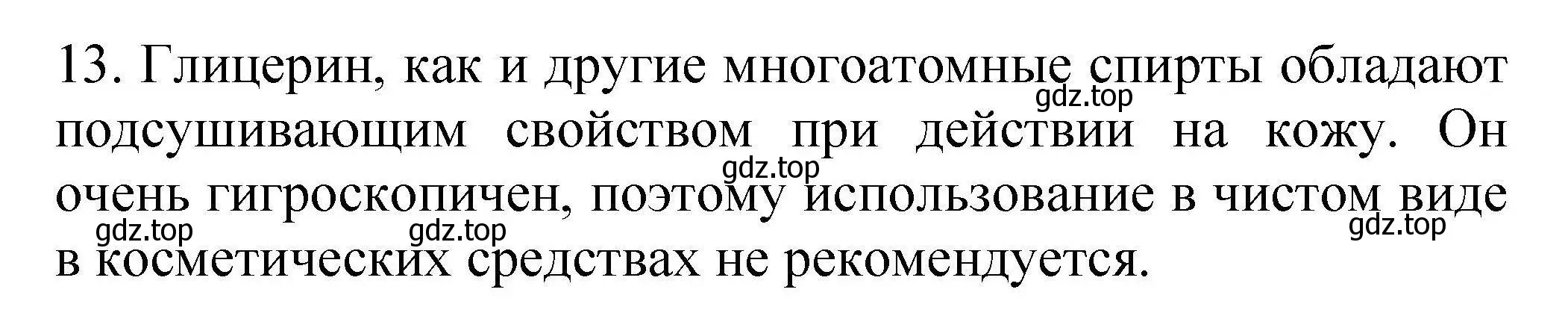 13. Глицерин, как и другие многоатомные спирты обладают подсушивающим свойством при действии на кожу. Он очень гигроскопичен, поэтому использование в чистом виде в косметических средствах не рекомендуется.

gdz.top gdz.top gdz.top gdz.top gdz.top